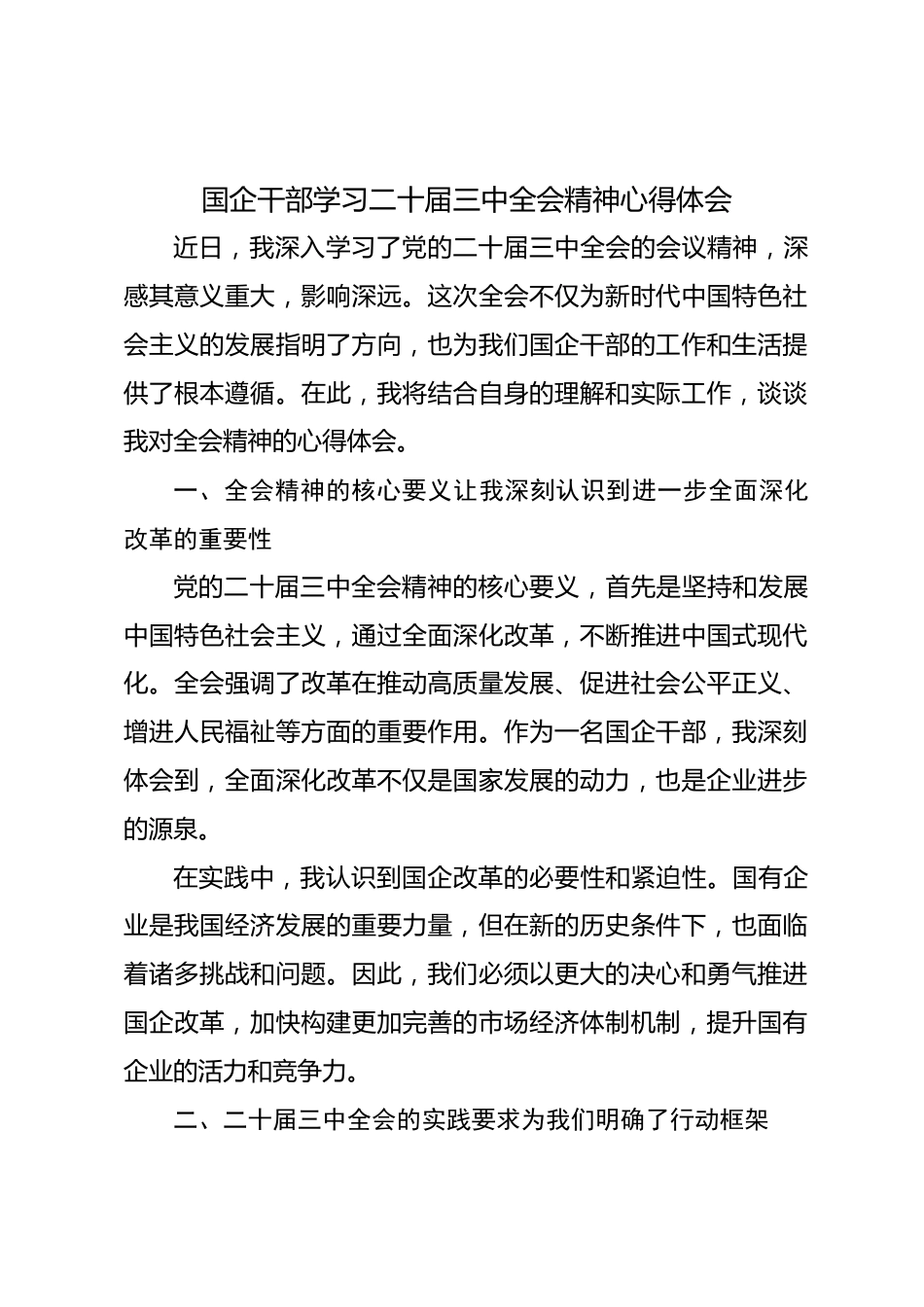 国企干部学习二十届三中全会精神心得体会

近日，我深入学习了党的二十届三中全会的会议精神，深感其意义重大，影响深远。这次全会不仅为新时代中国特色社会主义的发展指明了方向，也为我们国企干部的工作和生活提供了根本遵循。在此，我将结合自身的理解和实际工作，谈谈我对全会精神的心得体会。

一、全会精神的核心要义让我深刻认识到进一步全面深化改革的重要性

党的二十届三中全会精神的核心要义，首先是坚持和发展中国特色社会主义，通过全面深化改革，不断推进中国式现代化。全会强调了改革在推动高质量发展、促进社会公平正义、增进人民福祉等方面的重要作用。作为一名国企干部，我深刻体会到，全面深化改革不仅是国家发展的动力，也是企业进步的源泉。

在实践中，我认识到国企改革的必要性和紧迫性。国有企业是我国经济发展的重要力量，但在新的历史条件下，也面临着诸多挑战和问题。因此，我们必须以更大的决心和勇气推进国企改革，加快构建更加完善的市场经济体制机制，提升国有企业的活力和竞争力。

二、二十届三中全会的实践要求为我们明确了行动框架